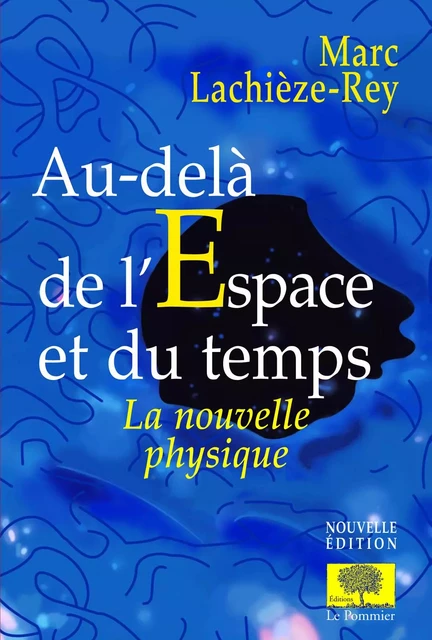 Marc
Lachièze-Rey

Au-delà
de l'Espace
et du temps

La nouvelle
physique

NOUVELLE
ÉDITION

Éditions
Le Pommier